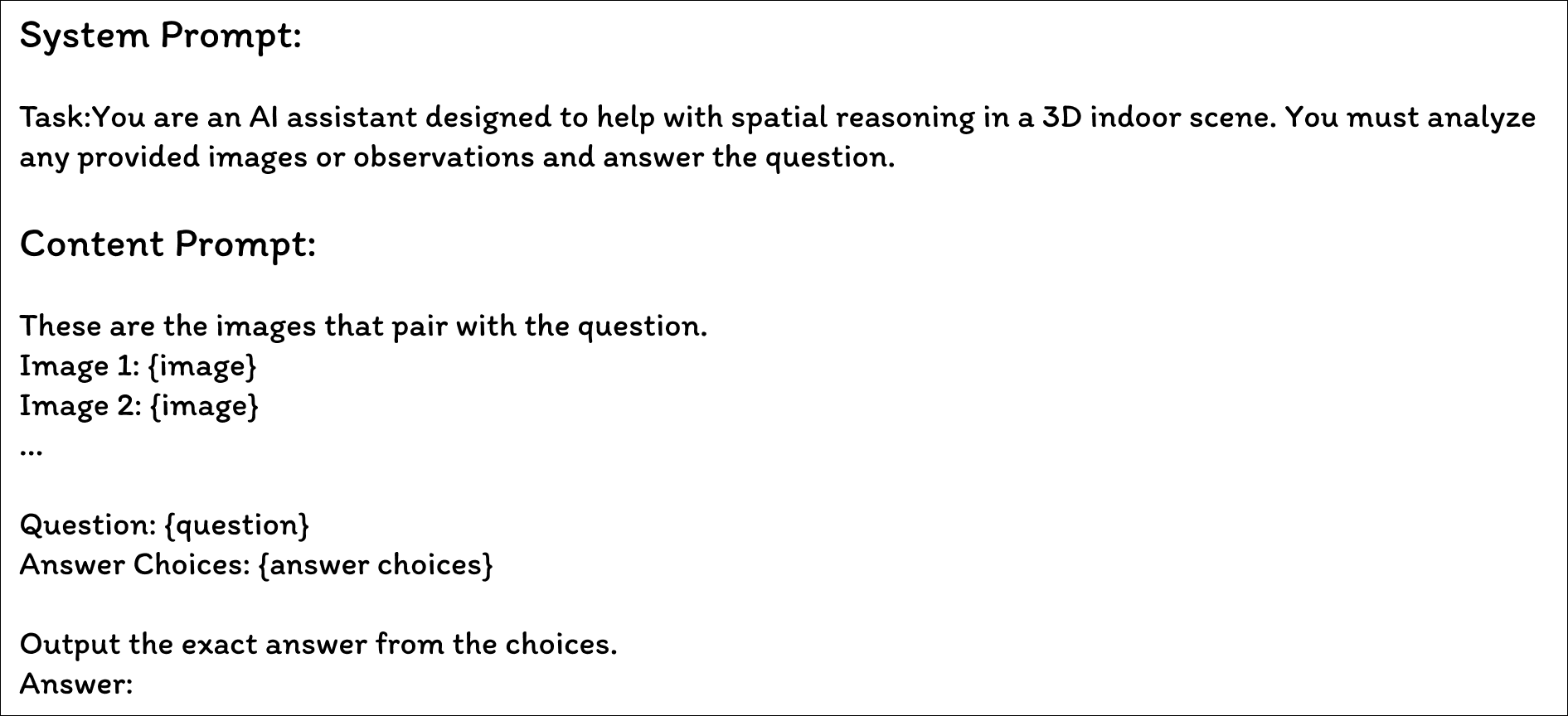 System Prompt:

Task:You are an AI assistant designed to help with spatial reasoning in a 3D indoor scene. You must analyze any provided images or observations and answer the question.

Content Prompt:

These are the images that pair with the question.
Image 1: {image}
Image 2: {image}
...

Question: {question}
Answer Choices: {answer choices}

Output the exact answer from the choices.
Answer: